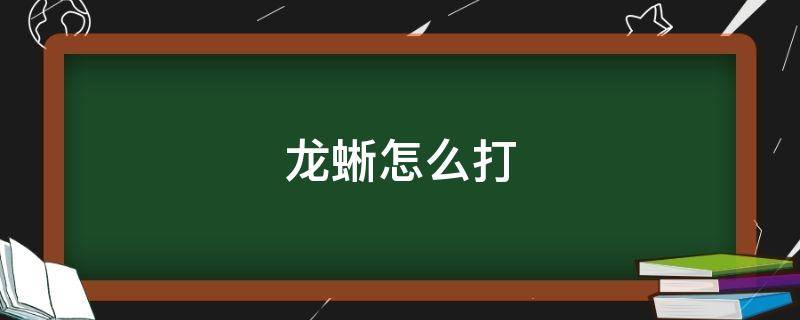 龙蜥怎么打